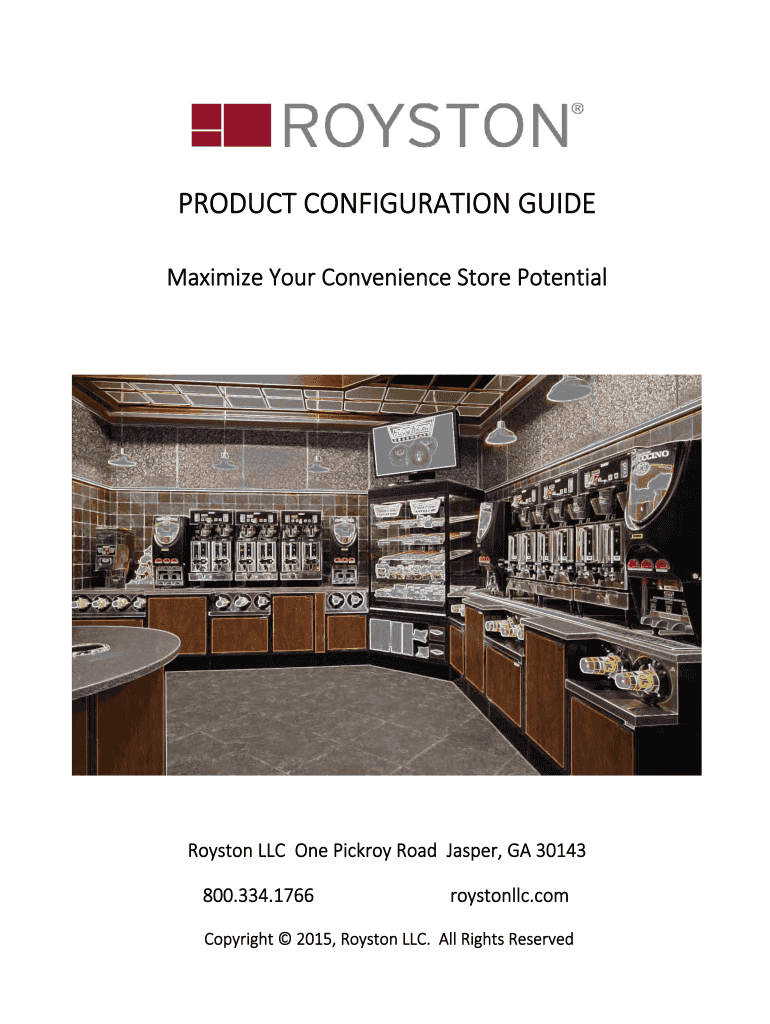 ROYSTON®

PRODUCT CONFIGURATION GUIDE

Maximize Your Convenience Store Potential

Royston LLC One Pickroy Road Jasper, GA 30143

800.334.1766 roystonllc.com

Copyright © 2015, Royston LLC. All Rights Reserved